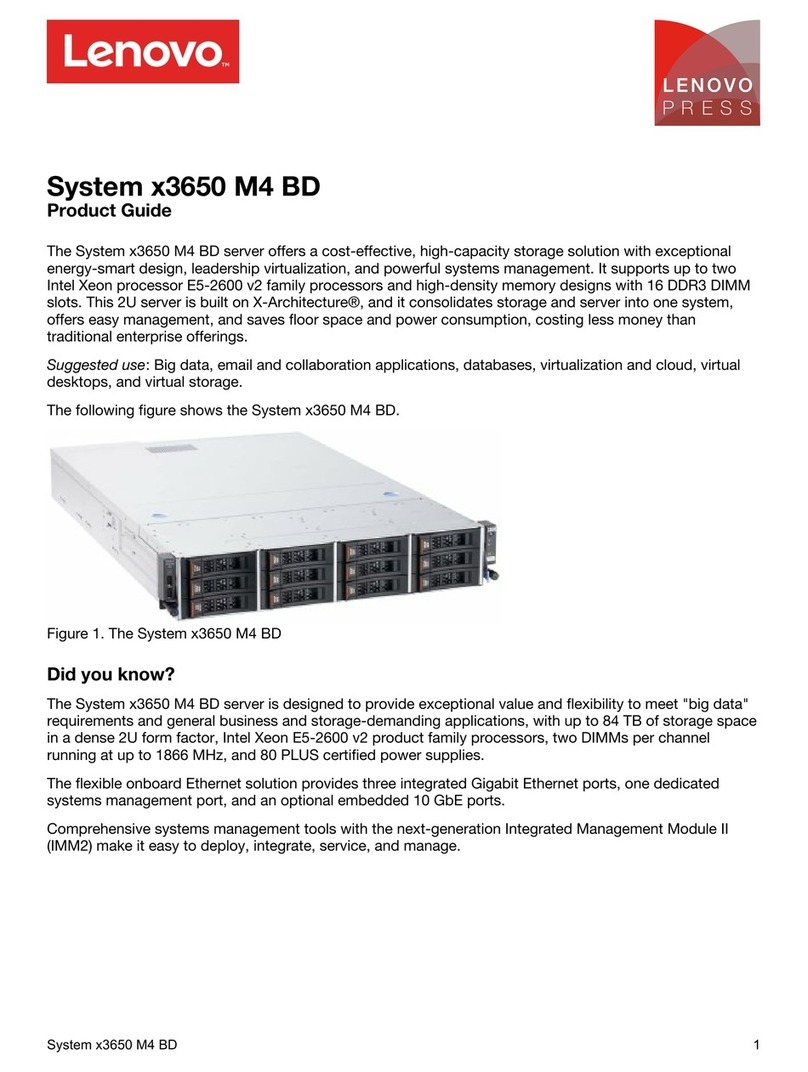 Lenovo™

LENOVO PRESS

System x3650 M4 BD
Product Guide

The System x3650 M4 BD server offers a cost-effective, high-capacity storage solution with exceptional energy-smart design, leadership virtualization, and powerful systems management. It supports up to two Intel Xeon processor E5-2600 v2 family processors and high-density memory designs with 16 DDR3 DIMM slots. This 2U server is built on X-Architecture®, and it consolidates storage and server into one system, offers easy management, and saves floor space and power consumption, costing less money than traditional enterprise offerings.

Suggested use: Big data, email and collaboration applications, databases, virtualization and cloud, virtual desktops, and virtual storage.

The following figure shows the System x3650 M4 BD.

Figure 1. The System x3650 M4 BD

Did you know?

The System x3650 M4 BD server is designed to provide exceptional value and flexibility to meet "big data" requirements and general business and storage-demanding applications, with up to 84 TB of storage space in a dense 2U form factor, Intel Xeon E5-2600 v2 product family processors, two DIMMs per channel running at up to 1866 MHz, and 80 PLUS certified power supplies.

The flexible onboard Ethernet solution provides three integrated Gigabit Ethernet ports, one dedicated systems management port, and an optional embedded 10 GbE ports.

Comprehensive systems management tools with the next-generation Integrated Management Module II (IMM2) make it easy to deploy, integrate, service, and manage.

System x3650 M4 BD 1